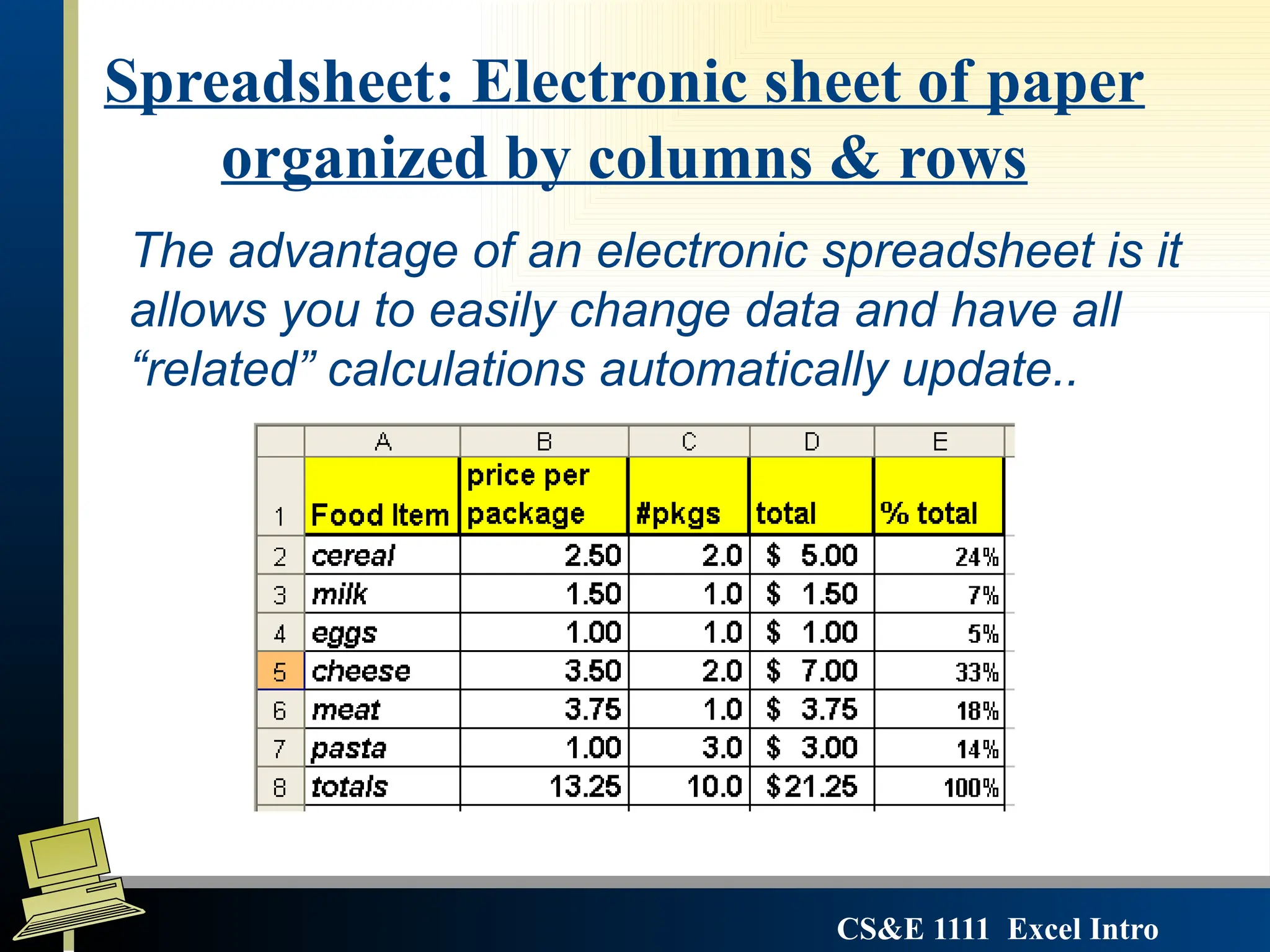 Spreadsheet: Electronic sheet of paper organized by columns & rows

The advantage of an electronic spreadsheet is it allows you to easily change data and have all "related" calculations automatically update..

|  | A | B | C | D | E |
|---|---|---|---|---|---|
| 1 | Food Item | price per package | #pkgs | total | % total |
| 2 | cereal | 2.50 | 2.0 | $ 5.00 | 24% |
| 3 | milk | 1.50 | 1.0 | $ 1.50 | 7% |
| 4 | eggs | 1.00 | 1.0 | $ 1.00 | 5% |
| 5 | cheese | 3.50 | 2.0 | $ 7.00 | 33% |
| 6 | meat | 3.75 | 1.0 | $ 3.75 | 18% |
| 7 | pasta | 1.00 | 3.0 | $ 3.00 | 14% |
| 8 | totals | 13.25 | 10.0 | $21.25 | 100% |

CS&E 1111 Excel Intro